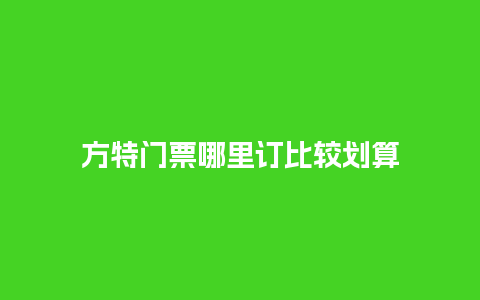 方特门票哪里订比较划算